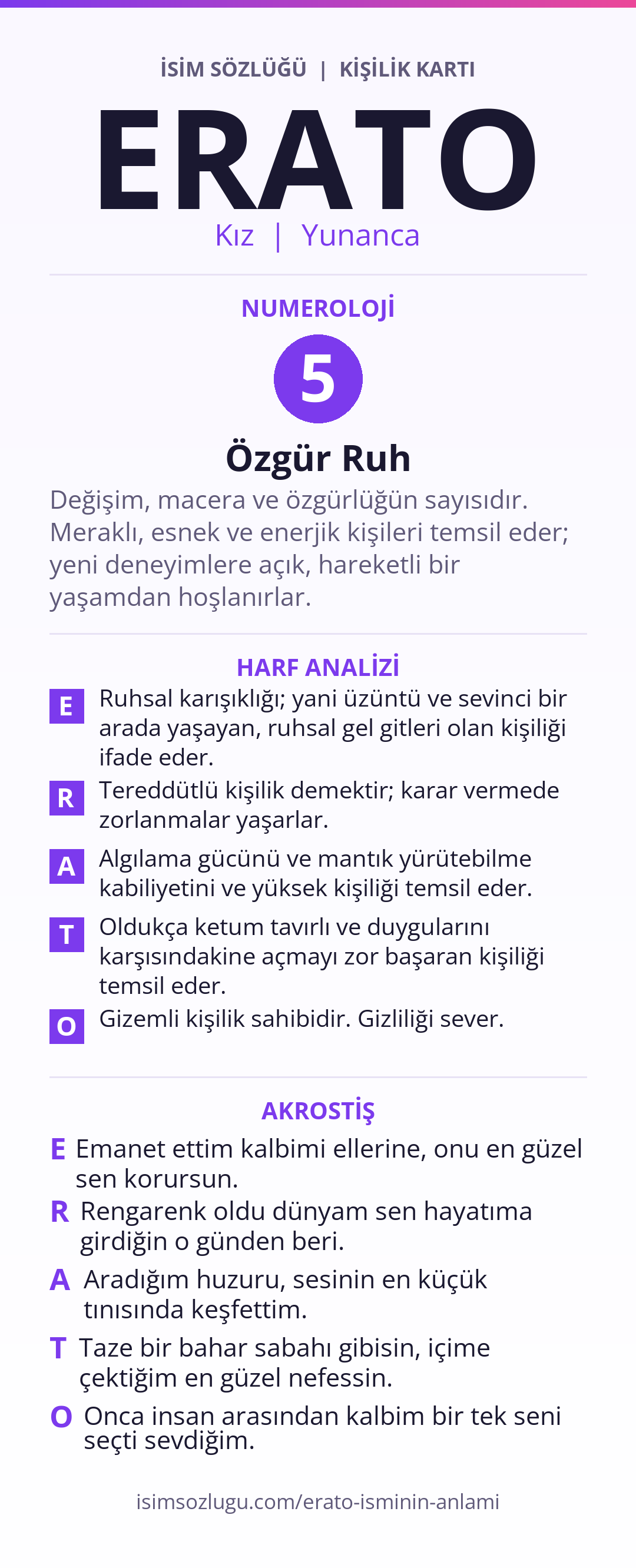 İSİM SÖZLÜĞÜ | KİŞİLİK KARTI

ERATO

Kız | Yunanca

NUMEROLOJİ

5

Özgür Ruh

Değişim, macera ve özgürlüğün sayısıdır. Meraklı, esnek ve enerjik kişileri temsil eder; yeni deneyimlere açık, hareketli bir yaşamdan hoşlanırlar.

HARF ANALİZİ

E Ruhsal karışıklığı; yani üzüntü ve sevinci bir arada yaşayan, ruhsal gel gitleri olan kişiliği ifade eder.

R Tereddütlü kişilik demektir; karar vermede zorlanmalar yaşarlar.

A Algılama gücünü ve mantık yürütebilme kabiliyetini ve yüksek kişiliği temsil eder.

T Oldukça ketum tavırlı ve duygularını karşısındakine açmayı zor başaran kişiliği temsil eder.

O Gizemli kişilik sahibidir. Gizliliği sever.

AKROSTİŞ

E Emanet ettim kalbimi ellerine, onu en güzel sen korursun.

R Rengarenk oldu dünyam sen hayatıma girdiğin o günden beri.

A Aradığım huzuru, sesinin en küçük tınısında keşfettim.

T Taze bir bahar sabahı gibisin, içime çektiğim en güzel nefessin.

O Onca insan arasından kalbim bir tek seni seçti sevdiğim.

isimsozlugu.com/erato-isminin-anlami